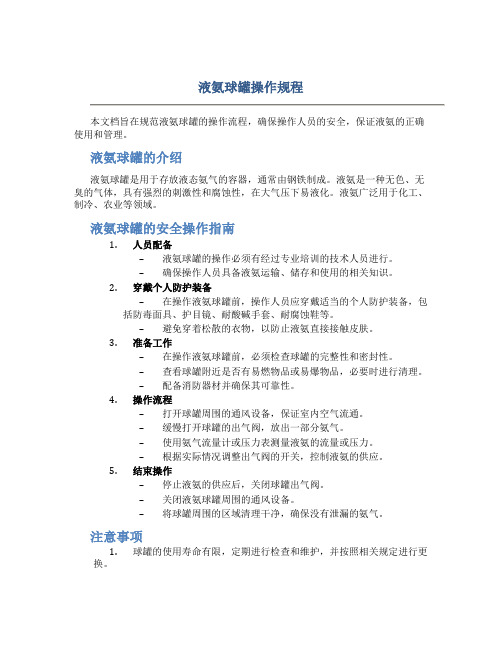 液氨球罐操作规程

本文档旨在规范液氨球罐的操作流程，确保操作人员的安全，保证液氨的正确使用和管理。

液氨球罐的介绍

液氨球罐是用于存放液态氨气的容器，通常由钢铁制成。液氨是一种无色、无臭的气体，具有强烈的刺激性和腐蚀性，在大气压下易液化。液氨广泛用于化工、制冷、农业等领域。

液氨球罐的安全操作指南

1. 人员配备
– 液氨球罐的操作必须有经过专业培训的技术人员进行。
– 确保操作人员具备液氨运输、储存和使用的相关知识。

2. 穿戴个人防护装备
– 在操作液氨球罐前，操作人员应穿戴适当的个人防护装备，包括防毒面具、护目镜、耐酸碱手套、耐腐蚀鞋等。
– 避免穿着松散的衣物，以防止液氨直接接触皮肤。

3. 准备工作
– 在操作液氨球罐前，必须检查球罐的完整性和密封性。
– 查看球罐附近是否有易燃物品或易爆物品，必要时进行清理。
– 配备消防器材并确保其可靠性。

4. 操作流程
– 打开球罐周围的通风设备，保证室内空气流通。
– 缓慢打开球罐的出气阀，放出一部分氨气。
– 使用氨气流量计或压力表测量液氨的流量或压力。
– 根据实际情况调整出气阀的开关，控制液氨的供应。

5. 结束操作
– 停止液氨的供应后，关闭球罐出气阀。
– 关闭液氨球罐周围的通风设备。
– 将球罐周围的区域清理干净，确保没有泄漏的氨气。

注意事项

1. 球罐的使用寿命有限，定期进行检查和维护，并按照相关规定进行更换。